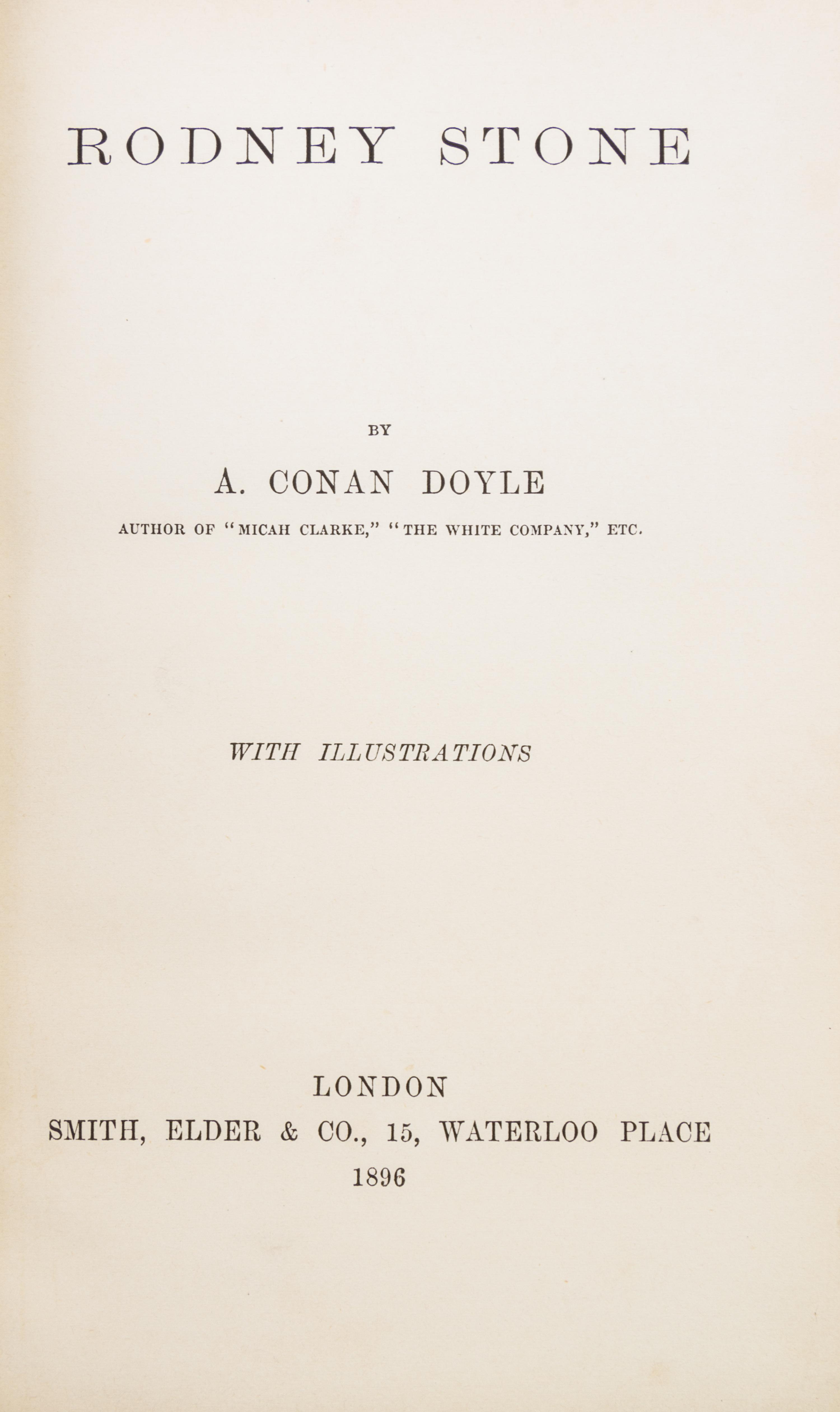 RODNEY STONE

BY

A. CONAN DOYLE

AUTHOR OF "MICAH CLARKE," "THE WHITE COMPANY," ETC.

WITH ILLUSTRATIONS

LONDON
SMITH, ELDER & CO., 15, WATERLOO PLACE
1896